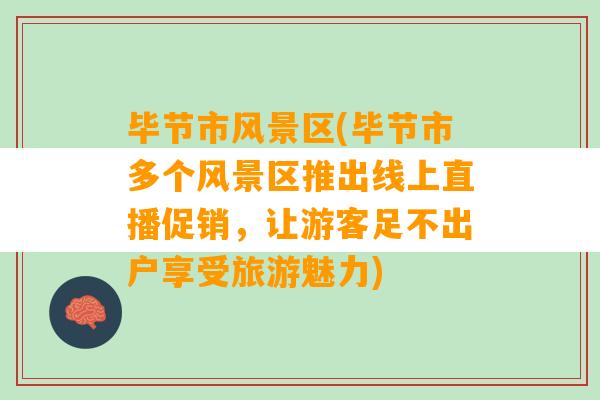 毕节市风景区(毕节市多个风景区推出线上直播促销，让游客足不出户享受旅游魅力)